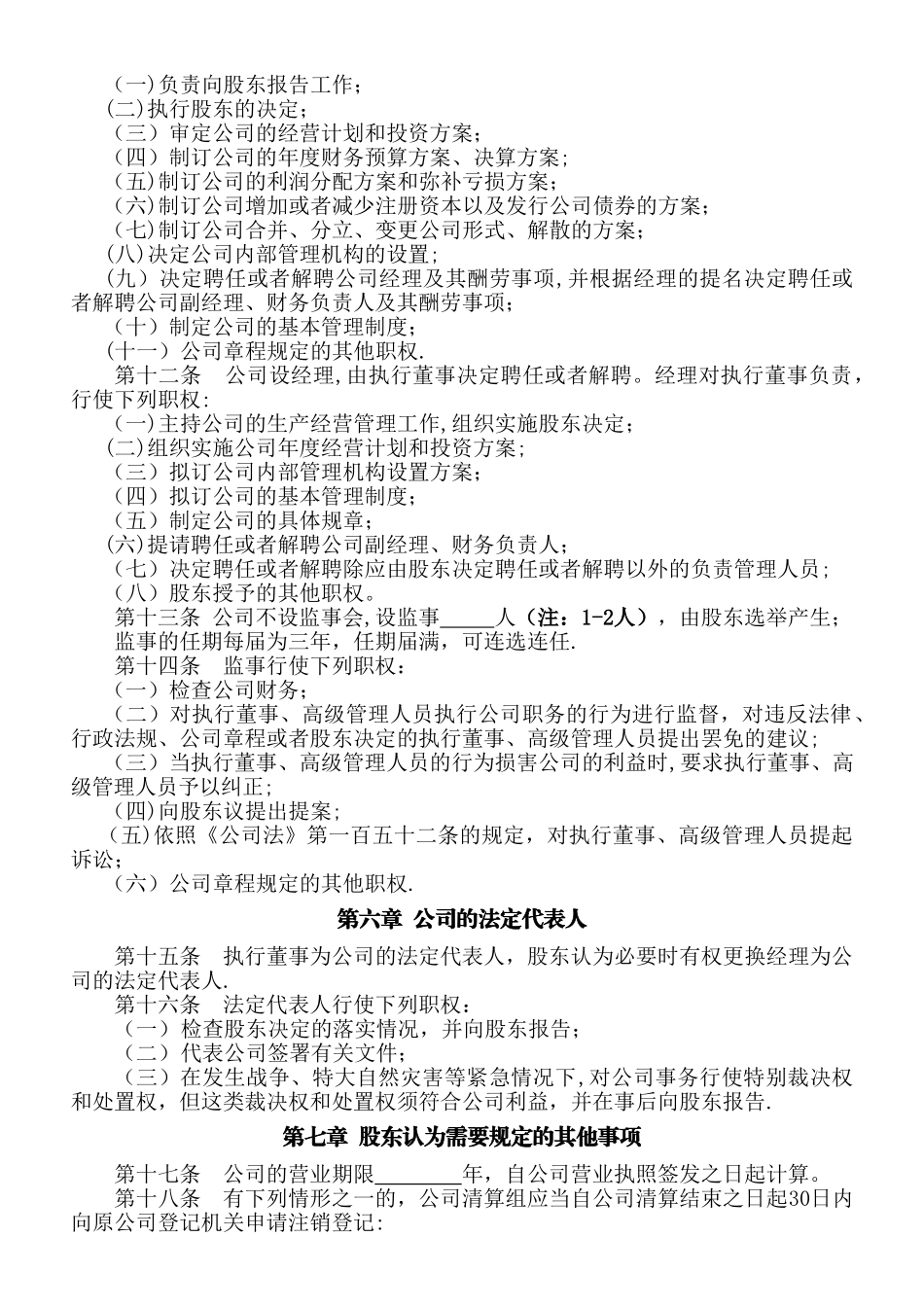 (一)负责向股东报告工作;
(二)执行股东的决定;
（三）审定公司的经营计划和投资方案;
（四）制订公司的年度财务预算方案、决算方案;
(五)制订公司的利润分配方案和弥补亏损方案;
(六)制订公司增加或者减少注册资本以及发行公司债券的方案;
(七)制订公司合并、分立、变更公司形式、解散的方案;
(八)决定公司内部管理机构的设置;
(九）决定聘任或者解聘公司经理及其酬劳事项,并根据经理的提名决定聘任或者解聘公司副经理、财务负责人及其酬劳事项;
（十）制定公司的基本管理制度;
(十一）公司章程规定的其他职权.
第十二条　公司设经理,由执行董事决定聘任或者解聘。经理对执行董事负责，行使下列职权:
(一)主持公司的生产经营管理工作,组织实施股东决定;
(二)组织实施公司年度经营计划和投资方案;
（三）拟订公司内部管理机构设置方案;
（四）拟订公司的基本管理制度;
（五）制定公司的具体规章;
(六)提请聘任或者解聘公司副经理、财务负责人;
（七）决定聘任或者解聘除应由股东决定聘任或者解聘以外的负责管理人员;
（八）股东授予的其他职权。
第十三条 公司不设监事会,设监事_____人（注：1-2人），由股东选举产生;
监事的任期每届为三年，任期届满，可连选连任.
第十四条　监事行使下列职权：
(一）检查公司财务;
（二）对执行董事、高级管理人员执行公司职务的行为进行监督，对违反法律、行政法规、公司章程或者股东决定的执行董事、高级管理人员提出罢免的建议;
（三）当执行董事、高级管理人员的行为损害公司的利益时,要求执行董事、高级管理人员予以纠正;
(四)向股东议提出提案;
(五)依照《公司法》第一百五十二条的规定，对执行董事、高级管理人员提起诉讼;
（六）公司章程规定的其他职权.

第六章 公司的法定代表人

第十五条　执行董事为公司的法定代表人，股东认为必要时有权更换经理为公司的法定代表人.
第十六条　法定代表人行使下列职权：
（一）检查股东决定的落实情况，并向股东报告;
（二）代表公司签署有关文件;
（三）在发生战争、特大自然灾害等紧急情况下,对公司事务行使特别裁决权和处置权，但这类裁决权和处置权须符合公司利益，并在事后向股东报告.

第七章 股东认为需要规定的其他事项

第十七条　公司的营业期限________年，自公司营业执照签发之日起计算。
第十八条　有下列情形之一的，公司清算组应当自公司清算结束之日起30日内向原公司登记机关申请注销登记: